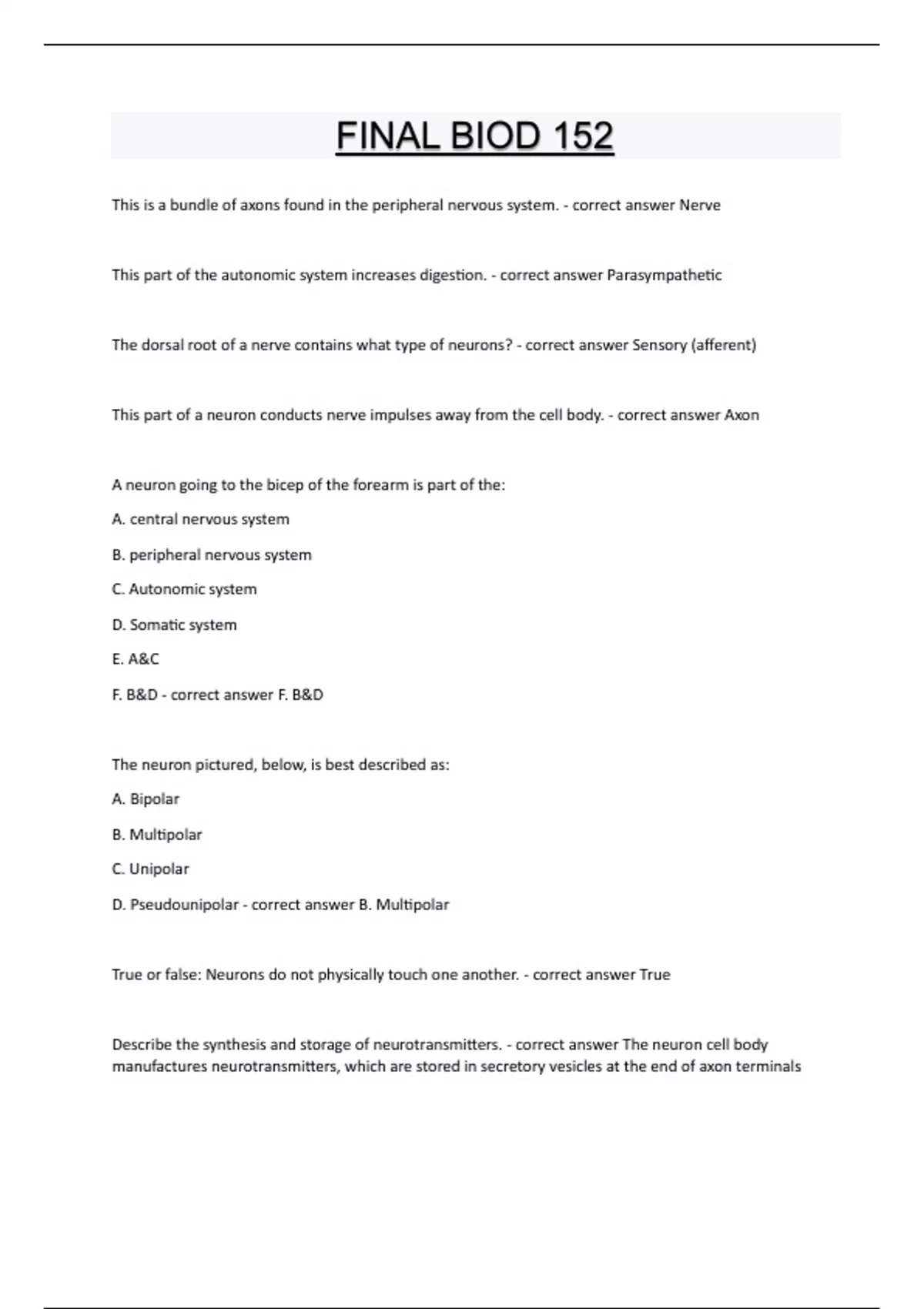 FINAL BIOD 152

This is a bundle of axons found in the peripheral nervous system. - correct answer Nerve

This part of the autonomic system increases digestion. - correct answer Parasympathetic

The dorsal root of a nerve contains what type of neurons? - correct answer Sensory (afferent)

This part of a neuron conducts nerve impulses away from the cell body. - correct answer Axon

A neuron going to the bicep of the forearm is part of the:

A. central nervous system

B. peripheral nervous system

C. Autonomic system

D. Somatic system

E. A&C

F. B&D - correct answer F. B&D

The neuron pictured, below, is best described as:

A. Bipolar

B. Multipolar

C. Unipolar

D. Pseudounipolar - correct answer B. Multipolar

True or false: Neurons do not physically touch one another. - correct answer True

Describe the synthesis and storage of neurotransmitters. - correct answer The neuron cell body manufactures neurotransmitters, which are stored in secretory vesicles at the end of axon terminals